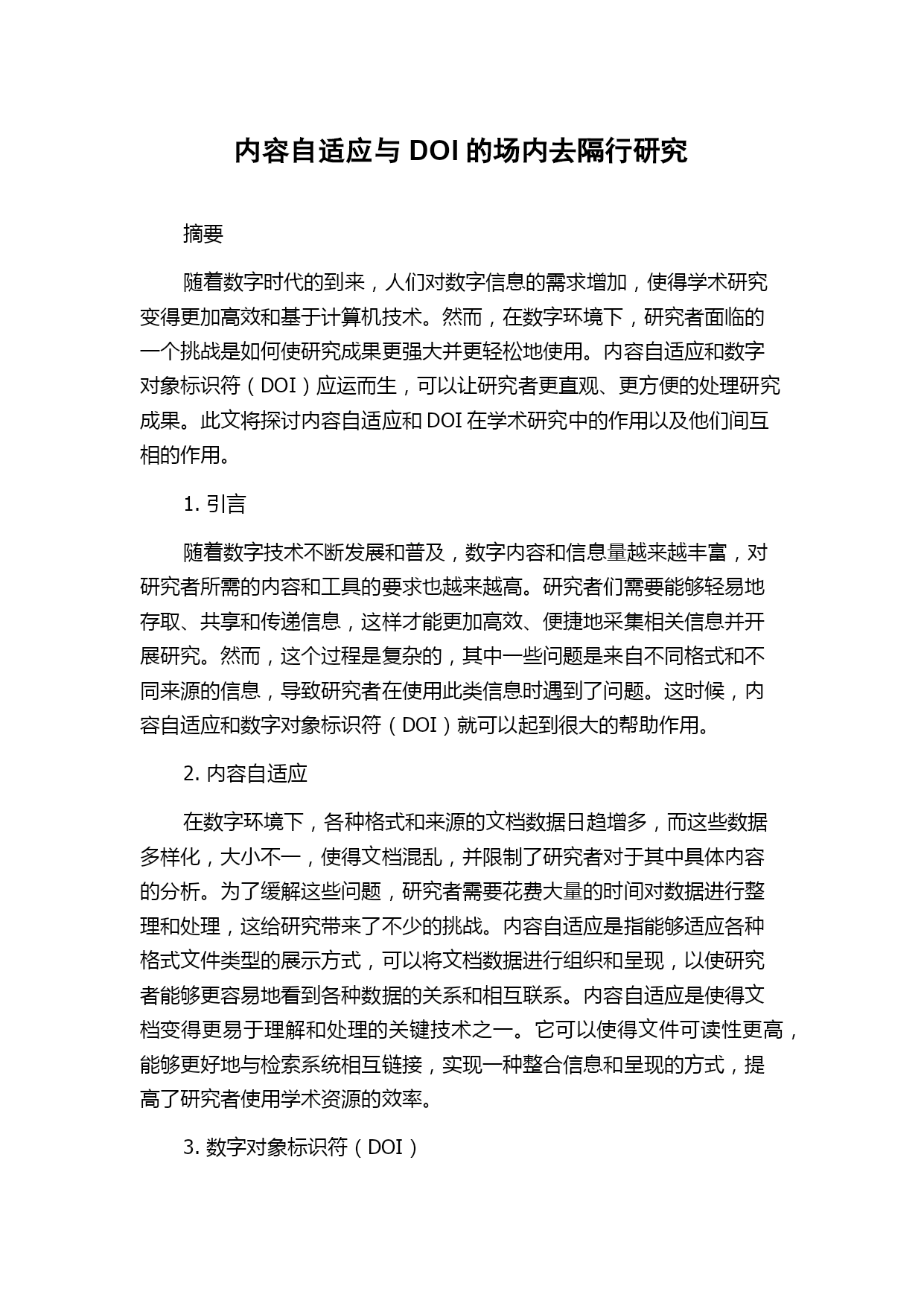 内容自适应与 DOI 的场内去隔行研究

摘要

随着数字时代的到来，人们对数字信息的需求增加，使得学术研究变得更加高效和基于计算机技术。然而，在数字环境下，研究者面临的一个挑战是如何使研究成果更强大并更轻松地使用。内容自适应和数字对象标识符（DOI）应运而生，可以让研究者更直观、更方便的处理研究成果。此文将探讨内容自适应和 DOI 在学术研究中的作用以及他们间互相的作用。

1. 引言

随着数字技术不断发展和普及，数字内容和信息量越来越丰富，对研究者所需的内容和工具的要求也越来越高。研究者们需要能够轻易地存取、共享和传递信息，这样才能更加高效、便捷地采集相关信息并开展研究。然而，这个过程是复杂的，其中一些问题是来自不同格式和不同来源的信息，导致研究者在使用此类信息时遇到了问题。这时候，内容自适应和数字对象标识符（DOI）就可以起到很大的帮助作用。

2. 内容自适应

在数字环境下，各种格式和来源的文档数据日趋增多，而这些数据多样化，大小不一，使得文档混乱，并限制了研究者对于其中具体内容的分析。为了缓解这些问题，研究者需要花费大量的时间对数据进行整理和处理，这给研究带来了不少的挑战。内容自适应是指能够适应各种格式文件类型的展示方式，可以将文档数据进行组织和呈现，以使研究者能够更容易地看到各种数据的关系和相互联系。内容自适应是使得文档变得更易于理解和处理的关键技术之一。它可以使得文件可读性更高，能够更好地与检索系统相互链接，实现一种整合信息和呈现的方式，提高了研究者使用学术资源的效率。

3. 数字对象标识符（DOI）